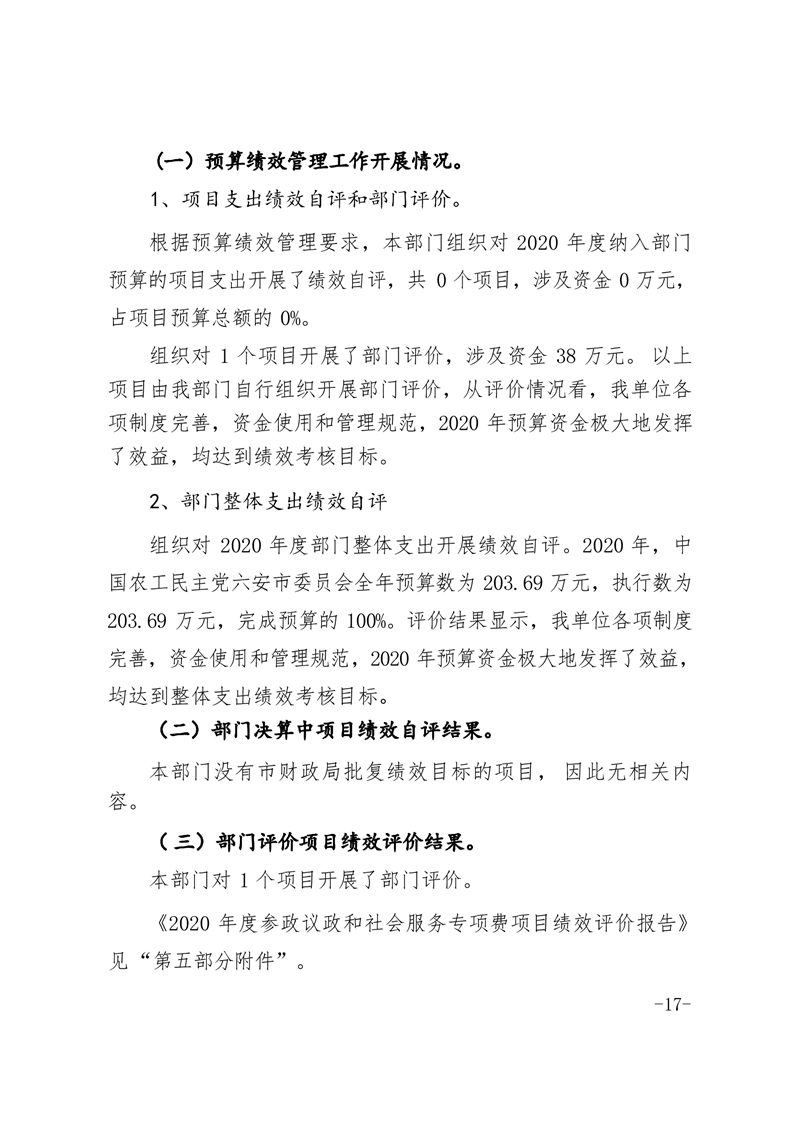 （一）预算绩效管理工作开展情况。

1、项目支出绩效自评和部门评价。

根据预算绩效管理要求，本部门组织对 2020 年度纳入部门预算的项目支出开展了绩效自评，共 0 个项目，涉及资金 0 万元，占项目预算总额的 0%。

组织对 1 个项目开展了部门评价，涉及资金 38 万元。以上项目由我部门自行组织开展部门评价，从评价情况看，我单位各项制度完善，资金使用和管理规范，2020 年预算资金极大地发挥了效益，均达到绩效考核目标。

2、部门整体支出绩效自评

组织对 2020 年度部门整体支出开展绩效自评。2020 年，中国农工民主党六安市委员会全年预算数为 203.69 万元，执行数为 203.69 万元，完成预算的 100%。评价结果显示，我单位各项制度完善，资金使用和管理规范，2020 年预算资金极大地发挥了效益，均达到整体支出绩效考核目标。

（二）部门决算中项目绩效自评结果。

本部门没有市财政局批复绩效目标的项目，因此无相关内容。

（三）部门评价项目绩效评价结果。

本部门对 1 个项目开展了部门评价。

《2020 年度参政议政和社会服务专项费项目绩效评价报告》见“第五部分附件”。

-17-